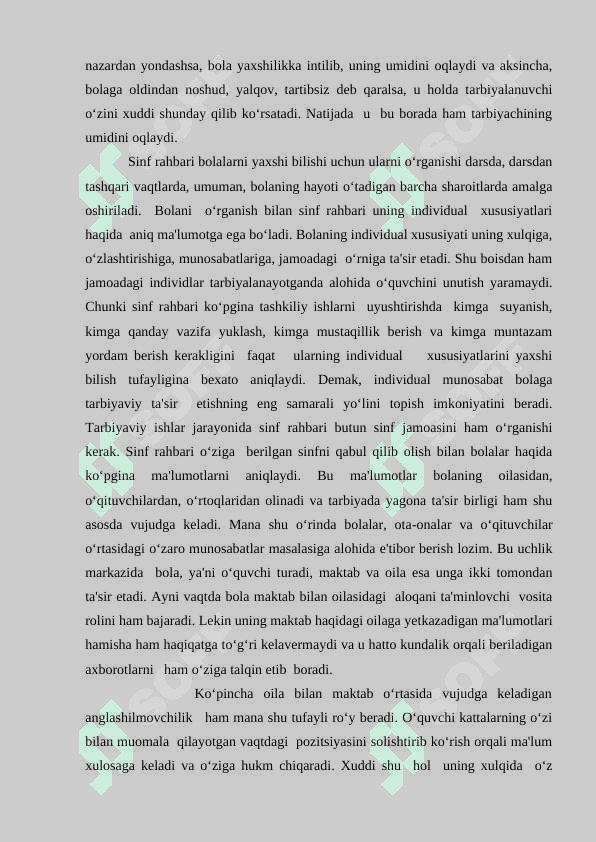 nazardan yondashsa, bola yaxshilikka intilib, uning umidini oqlaydi va aksincha, bolaga oldindan noshud, yalqov, tartibsiz deb qaralsa, u holda tarbiyalanuvchi o‘zini xuddi shunday qilib ko‘rsatadi. Natijada u bu borada ham tarbiyachining umidini oqlaydi.

Sinf rahbari bolalarni yaxshi bilishi uchun ularni o‘rganishi darsda, darsdan tashqari vaqtlarda, umuman, bolaning hayoti o‘tadigan barcha sharoitlarda amalga oshiriladi. Bolani o‘rganish bilan sinf rahbari uning individual xususiyatlari haqida aniq ma'lumotga ega bo‘ladi. Bolaning individual xususiyati uning xulqiga, o‘zlashtirishiga, munosabatlariga, jamoadagi o‘rniga ta'sir etadi. Shu boisdan ham jamoadagi individlar tarbiyalanayotganda alohida o‘quvchini unutish yaramaydi. Chunki sinf rahbari ko‘pgina tashkiliy ishlarni uyushtirishda kimga suyanish, kimga qanday vazifa yuklash, kimga mustaqillik berish va kimga muntazam yordam berish kerakligini faqat ularning individual xususiyatlarini yaxshi bilish tufayligina bexato aniqlaydi. Demak, individual munosabat bolaga tarbiyaviy ta'sir etishning eng samarali yo‘lini topish imkoniyatini beradi. Tarbiyaviy ishlar jarayonida sinf rahbari butun sinf jamoasini ham o‘rganishi kerak. Sinf rahbari o‘ziga berilgan sinfni qabul qilib olish bilan bolalar haqida ko‘pgina ma'lumotlarni aniqlaydi. Bu ma'lumotlar bolaning oilasidan, o‘qituvchilardan, o‘rtoqlaridan olinadi va tarbiyada yagona ta'sir birligi ham shu asosda vujudga keladi. Mana shu o‘rinda bolalar, ota-onalar va o‘qituvchilar o‘rtasidagi o‘zaro munosabatlar masalasiga alohida e'tibor berish lozim. Bu uchlik markazida bola, ya'ni o‘quvchi turadi, maktab va oila esa unga ikki tomondan ta'sir etadi. Ayni vaqtda bola maktab bilan oilasidagi aloqani ta'minlovchi vosita rolini ham bajaradi. Lekin uning maktab haqidagi oilaga yetkazadigan ma'lumotlari hamisha ham haqiqatga to‘g‘ri kelavermaydi va u hatto kundalik orqali beriladigan axborotlarni ham o‘ziga talqin etib boradi.

Ko‘pincha oila bilan maktab o‘rtasida vujudga keladigan anglashilmovchilik ham mana shu tufayli ro‘y beradi. O‘quvchi kattalarning o‘zi bilan muomala qilayotgan vaqtdagi pozitsiyasini solishtirib ko‘rish orqali ma'lum xulosaga keladi va o‘ziga hukm chiqaradi. Xuddi shu hol uning xulqida o‘z